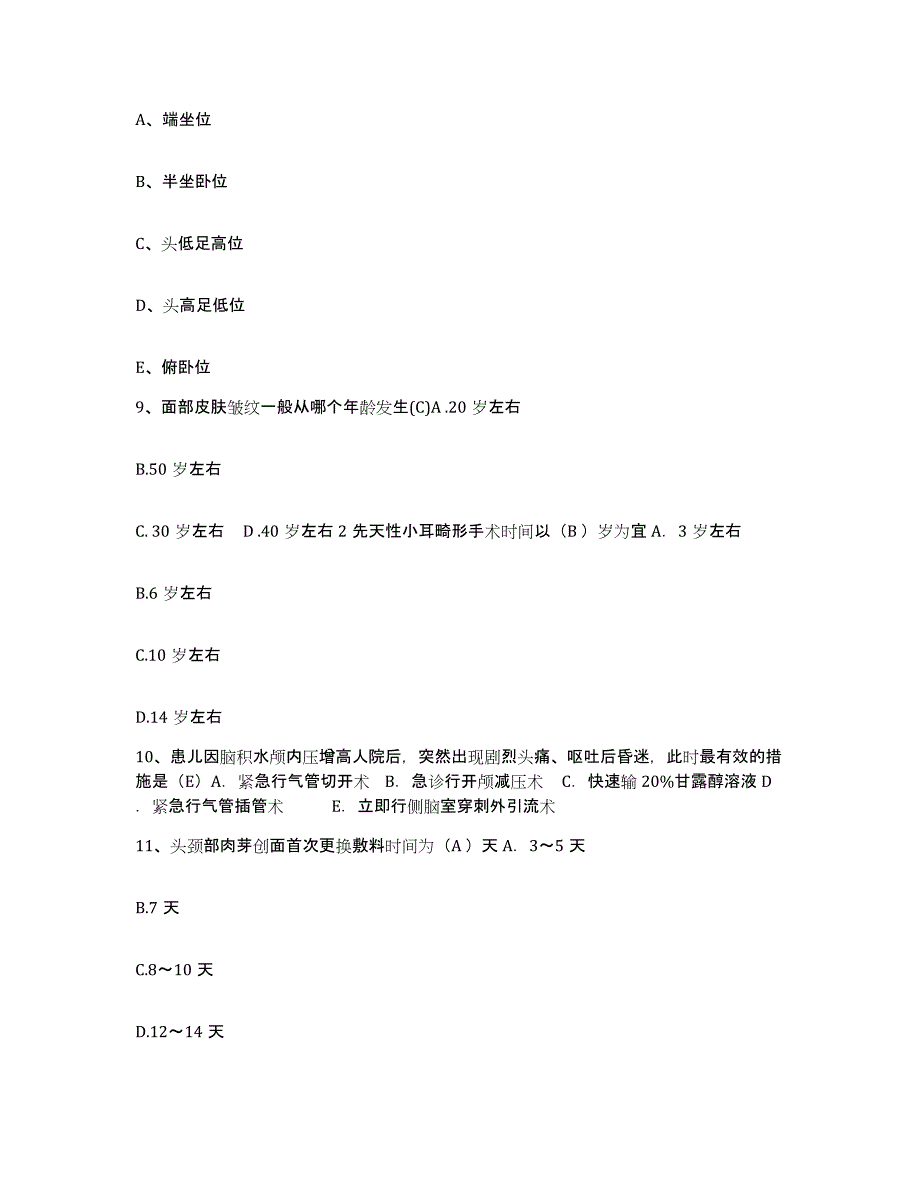 A、端坐位

B、半坐卧位

C、头低足高位

D、头高足低位

E、俯卧位

9、面部皮肤皱纹一般从哪个年龄发生(C)A .20 岁左右

B.50 岁左右

C. 30 岁左右 D .40 岁左右 2 先天性小耳畸形手术时间以（B ）岁为宜 A. 3 岁左右

B.6 岁左右

C.10 岁左右

D.14 岁左右

10、患儿因脑积水颅内压增高人院后，突然出现剧烈头痛、呕吐后昏迷，此时最有效的措施是（E）A. 紧急行气管切开术 B. 急诊行开颅减压术 C. 快速输 20%甘露醇溶液 D . 紧急行气管插管术 E. 立即行侧脑室穿刺外引流术

11、头颈部肉芽创面首次更换敷料时间为（A ）天 A. 3～5 天

B.7 天

C.8～10 天

D.12～14 天